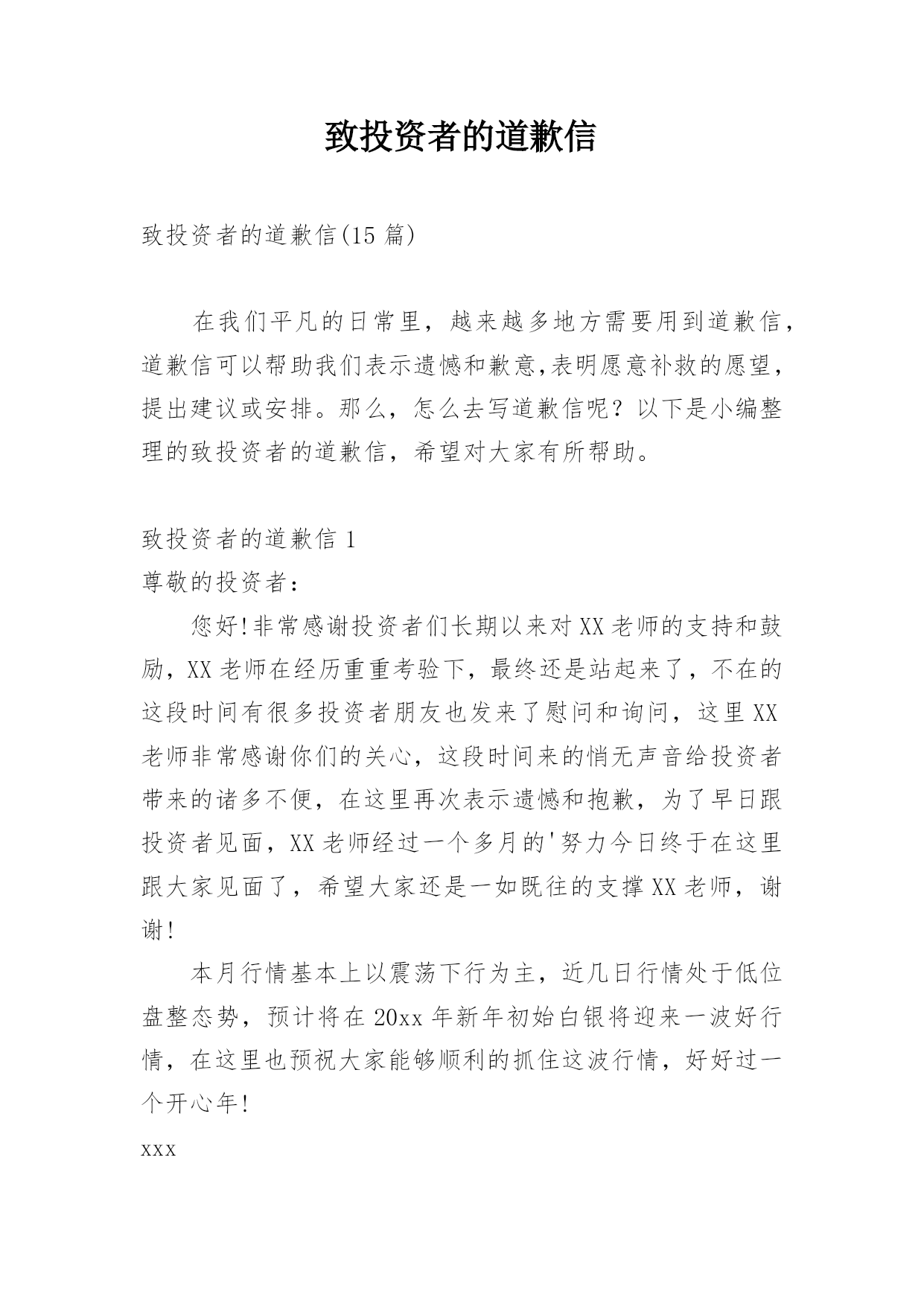 致投资者的道歉信

致投资者的道歉信(15 篇)

在我们平凡的日常里，越来越多地方需要用到道歉信，道歉信可以帮助我们表示遗憾和歉意,表明愿意补救的愿望，提出建议或安排。那么，怎么去写道歉信呢？以下是小编整理的致投资者的道歉信，希望对大家有所帮助。

致投资者的道歉信 1

尊敬的投资者：

您好!非常感谢投资者们长期以来对 XX 老师的支持和鼓励，XX 老师在经历重重考验下，最终还是站起来了，不在的这段时间有很多投资者朋友也发来了慰问和询问，这里 XX 老师非常感谢你们的关心，这段时间来的悄无声音给投资者带来的诸多不便，在这里再次表示遗憾和抱歉，为了早日跟投资者见面，XX 老师经过一个多月的'努力今日终于在这里跟大家见面了，希望大家还是一如既往的支撑 XX 老师，谢谢!

本月行情基本上以震荡下行为主，近几日行情处于低位盘整态势，预计将在 20xx 年新年初始白银将迎来一波好行情，在这里也预祝大家能够顺利的抓住这波行情，好好过一个开心年!

xxx